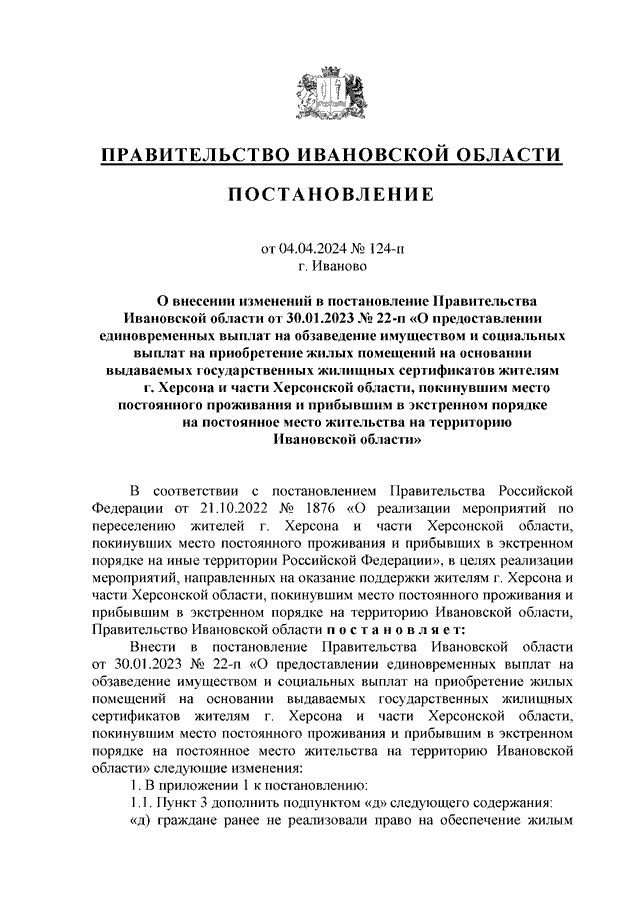 ПРАВИТЕЛЬСТВО ИВАНОВСКОЙ ОБЛАСТИ

ПОСТАНОВЛЕНИЕ

от 04.04.2024 № 124-п
г. Иваново

О внесении изменений в постановление Правительства Ивановской области от 30.01.2023 № 22-п «О предоставлении единовременных выплат на обзаведение имуществом и социальных выплат на приобретение жилых помещений на основании выдаваемых государственных жилищных сертификатов жителям г. Херсона и части Херсонской области, покинувшим место постоянного проживания и прибывшим в экстренном порядке на постоянное место жительства на территорию Ивановской области»

В соответствии с постановлением Правительства Российской Федерации от 21.10.2022 № 1876 «О реализации мероприятий по переселению жителей г. Херсона и части Херсонской области, покинувших место постоянного проживания и прибывших в экстренном порядке на иные территории Российской Федерации», в целях реализации мероприятий, направленных на оказание поддержки жителям г. Херсона и части Херсонской области, покинувшим место постоянного проживания и прибывшим в экстренном порядке на территорию Ивановской области, Правительство Ивановской области постановляет:

Внести в постановление Правительства Ивановской области от 30.01.2023 № 22-п «О предоставлении единовременных выплат на обзаведение имуществом и социальных выплат на приобретение жилых помещений на основании выдаваемых государственных жилищных сертификатов жителям г. Херсона и части Херсонской области, покинувшим место постоянного проживания и прибывшим в экстренном порядке на постоянное место жительства на территорию Ивановской области» следующие изменения:

1. В приложении 1 к постановлению:

1.1. Пункт 3 дополнить подпунктом «д» следующего содержания:

«д) граждане ранее не реализовали право на обеспечение жилым